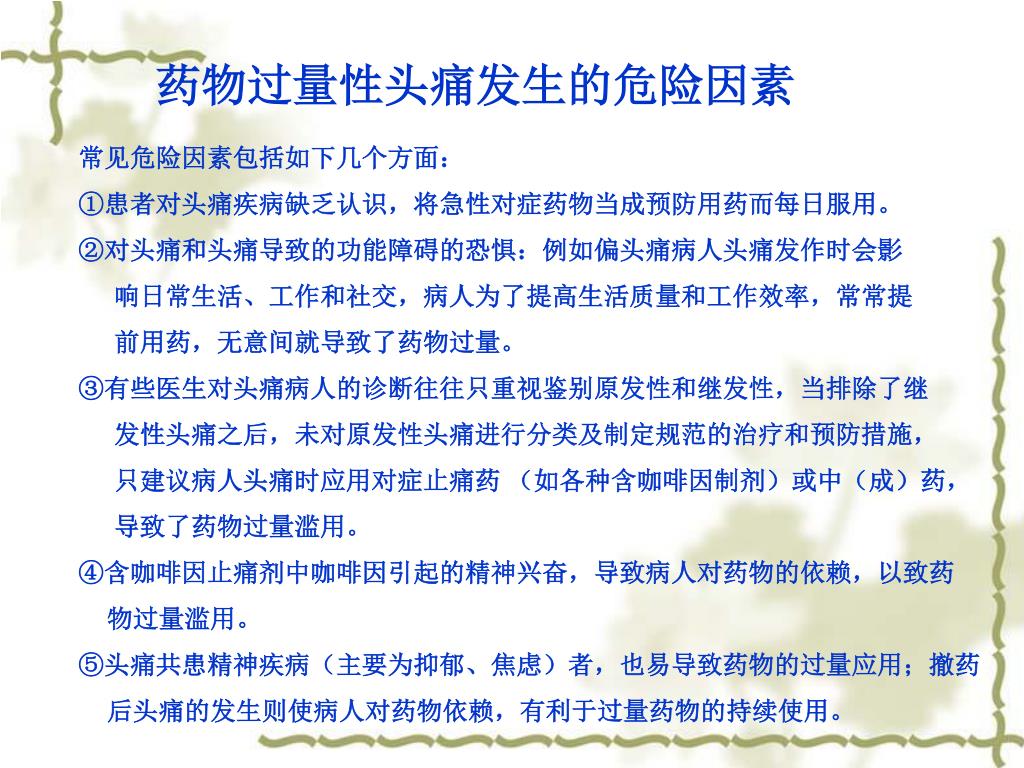 药物过量性头痛发生的危险因素

常见危险因素包括如下几个方面：

①患者对头痛疾病缺乏认识，将急性对症药物当成预防用药而每日服用。

②对头痛和头痛导致的功能障碍的恐惧：例如偏头痛病人头痛发作时会影响日常生活、工作和社交，病人为了提高生活质量和工作效率，常常提前用药，无意间就导致了药物过量。

③有些医生对头痛病人的诊断往往只重视鉴别原发性和继发性，当排除了继发性头痛之后，未对原发性头痛进行分类及制定规范的治疗和预防措施，只建议病人头痛时应用对症止痛药 （如各种含咖啡因制剂）或中（成）药，导致了药物过量滥用。

④含咖啡因止痛剂中咖啡因引起的精神兴奋，导致病人对药物的依赖，以致药物过量滥用。

⑤头痛共患精神疾病（主要为抑郁、焦虑）者，也易导致药物的过量应用；撤药后头痛的发生则使病人对药物依赖，有利于过量药物的持续使用。